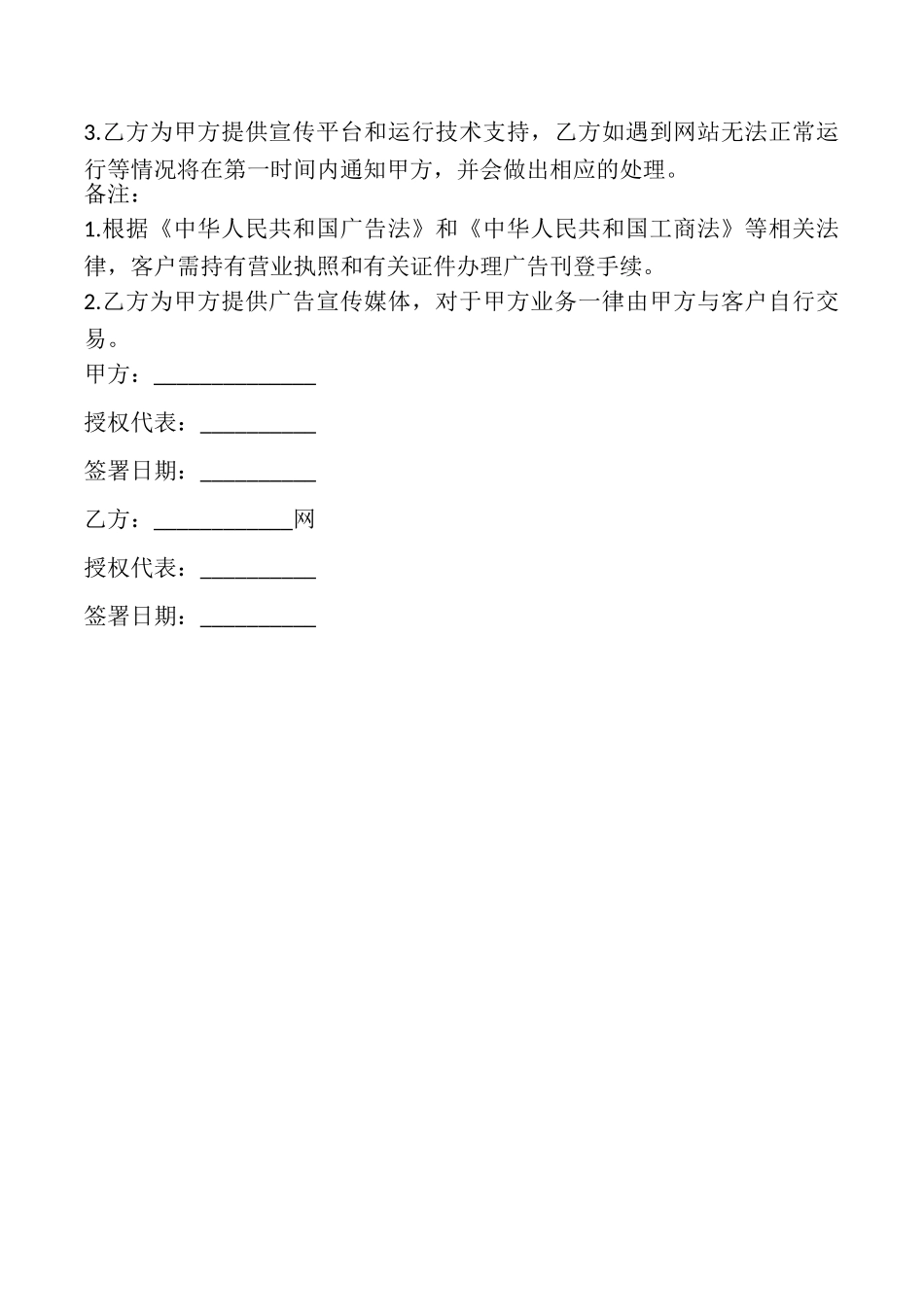 3.乙方为甲方提供宣传平台和运行技术支持，乙方如遇到网站无法正常运行等情况将在第一时间内通知甲方，并会做出相应的处理。

备注：

1.根据《中华人民共和国广告法》和《中华人民共和国工商法》等相关法律，客户需持有营业执照和有关证件办理广告刊登手续。

2.乙方为甲方提供广告宣传媒体，对于甲方业务一律由甲方与客户自行交易。

甲方：______________

授权代表：__________

签署日期：__________

乙方：____________网

授权代表：__________

签署日期：__________